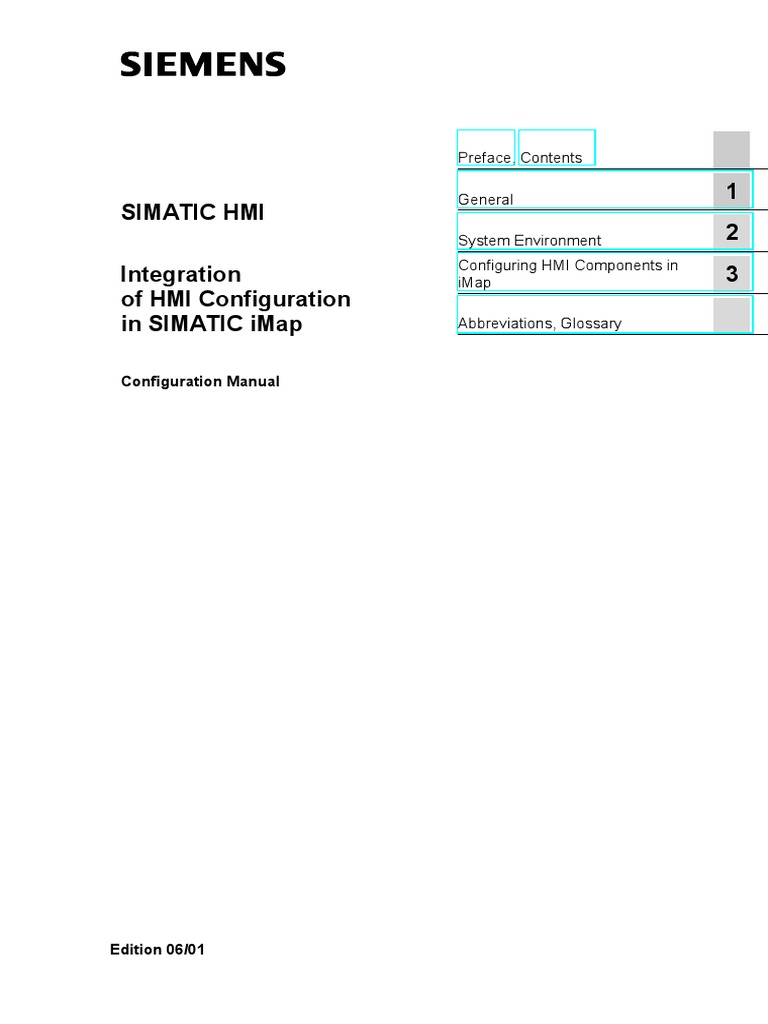 SIEMENS

SIMATIC HMI

Integration of HMI Configuration in SIMATIC iMap

Configuration Manual

Preface, Contents

General 1

System Environment 2

Configuring HMI Components in iMap 3

Abbreviations, Glossary

Edition 06/01